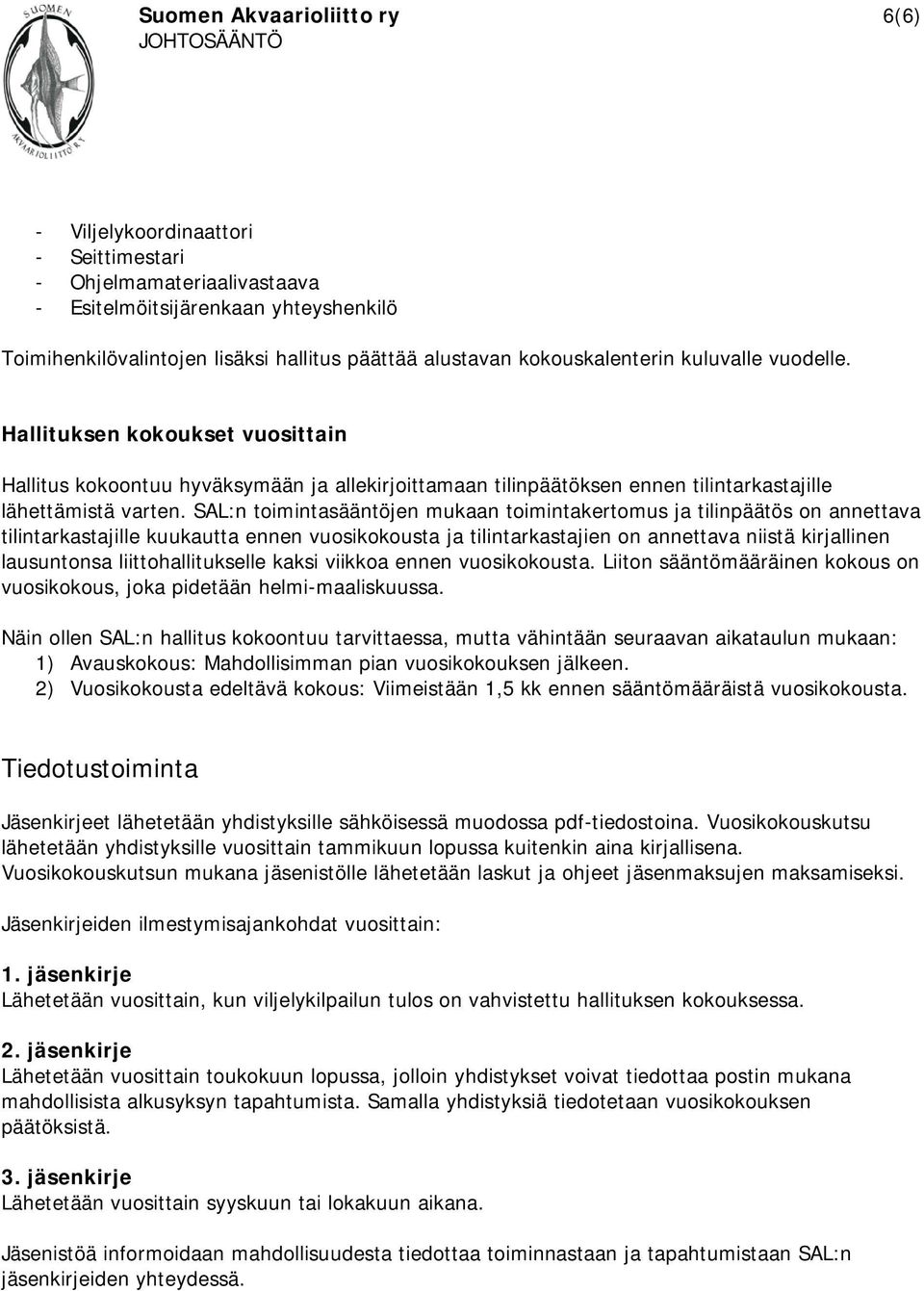 SUOMEN AKVAARIOLIITTO R.Y.

Suomen Akvaarioliitto ry
JOHTOSÄÄNTÖ

6(6)

- Viljelykoordinaattori
- Seittimestari
- Ohjelmamateriaalivastaava
- Esitelmöitsijärenkaan yhteyshenkilö

Toimihenkilövalintojen lisäksi hallitus päättää alustavan kokouskalenterin kuluvalle vuodelle.

Hallituksen kokoukset vuosittain

Hallitus kokoontuu hyväksymään ja allekirjoittamaan tilinpäätöksen ennen tilintarkastajille lähettämistä varten. SAL:n toimintasääntöjen mukaan toimintakertomus ja tilinpäätös on annettava tilintarkastajille kuukautta ennen vuosikokousta ja tilintarkastajien on annettava niistä kirjallinen lausuntonsa liittohallitukselle kaksi viikkoa ennen vuosikokousta. Liiton sääntömääräinen kokous on vuosikokous, joka pidetään helmi-maaliskuussa.

Näin ollen SAL:n hallitus kokoontuu tarvittaessa, mutta vähintään seuraavan aikataulun mukaan:
1) Avauskokous: Mahdollisimman pian vuosikokouksen jälkeen.
2) Vuosikokousta edeltävä kokous: Viimeistään 1,5 kk ennen sääntömääräistä vuosikokousta.

Tiedotustoiminta

Jäsenkirjeet lähetetään yhdistyksille sähköisessä muodossa pdf-tiedostoina. Vuosikokouskutsu lähetetään yhdistyksille vuosittain tammikuun lopussa kuitenkin aina kirjallisena. Vuosikokouskutsun mukana jäsenistölle lähetetään laskut ja ohjeet jäsenmaksujen maksamiseksi.

Jäsenkirjeiden ilmestymisajankohdat vuosittain:

1. jäsenkirje
Lähetetään vuosittain, kun viljelykilpailun tulos on vahvistettu hallituksen kokouksessa.

2. jäsenkirje
Lähetetään vuosittain toukokuun lopussa, jolloin yhdistykset voivat tiedottaa postin mukana mahdollisista alkusyksyn tapahtumista. Samalla yhdistyksiä tiedotetaan vuosikokouksen päätöksistä.

3. jäsenkirje
Lähetetään vuosittain syyskuun tai lokakuun aikana.

Jäsenistöä informoidaan mahdollisuudesta tiedottaa toiminnastaan ja tapahtumistaan SAL:n jäsenkirjeiden yhteydessä.